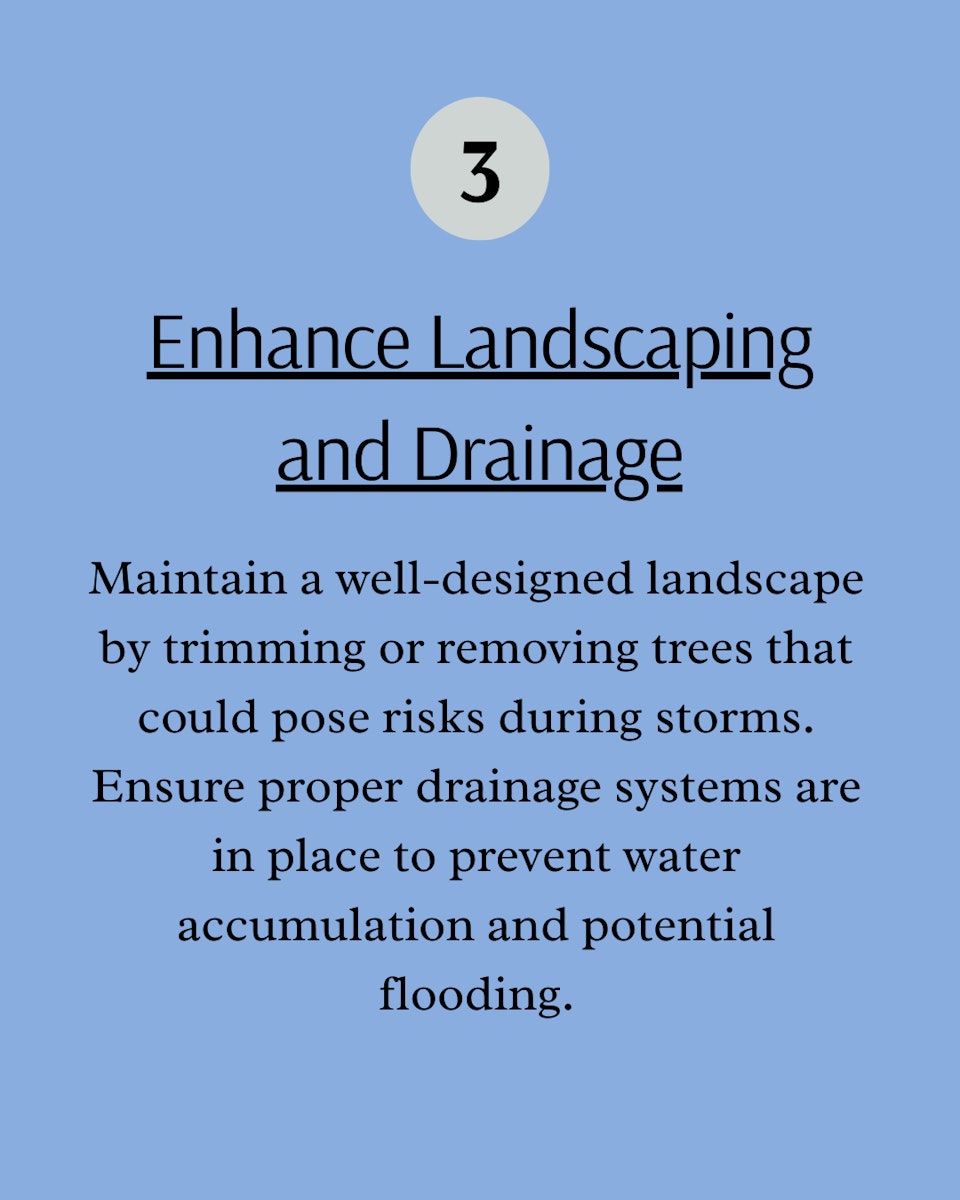 3

Enhance Landscaping and Drainage

Maintain a well-designed landscape by trimming or removing trees that could pose risks during storms. Ensure proper drainage systems are in place to prevent water accumulation and potential flooding.